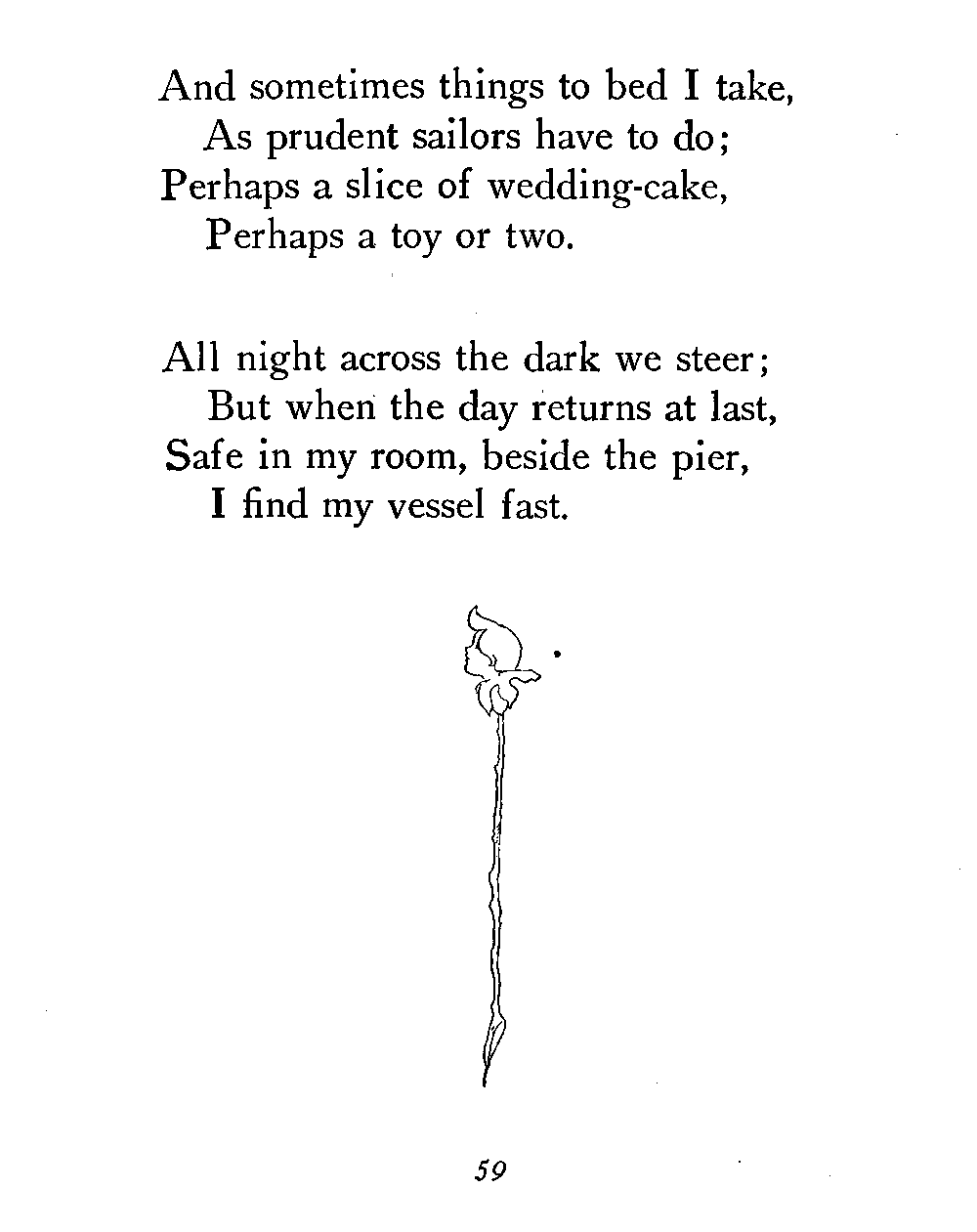 And sometimes things to bed I take,
As prudent sailors have to do;
Perhaps a slice of wedding-cake,
Perhaps a toy or two.

All night across the dark we steer;
But when the day returns at last,
Safe in my room, beside the pier,
I find my vessel fast.

59